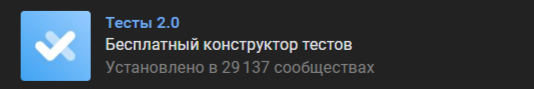 Тесты 2.0
Бесплатный конструктор тестов
Установлено в 29 137 сообществах